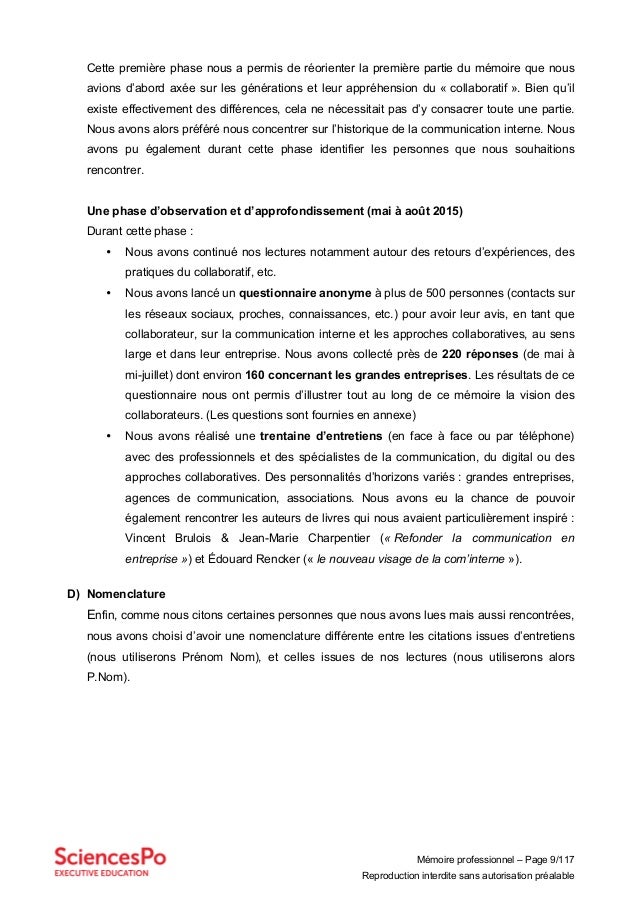 Cette première phase nous a permis de réorienter la première partie du mémoire que nous avions d'abord axée sur les générations et leur appréhension du « collaboratif ». Bien qu'il existe effectivement des différences, cela ne nécessitait pas d'y consacrer toute une partie. Nous avons alors préféré nous concentrer sur l'historique de la communication interne. Nous avons pu également durant cette phase identifier les personnes que nous souhaitions rencontrer.

Une phase d'observation et d'approfondissement (mai à août 2015)
Durant cette phase :

• Nous avons continué nos lectures notamment autour des retours d'expériences, des pratiques du collaboratif, etc.
• Nous avons lancé un questionnaire anonyme à plus de 500 personnes (contacts sur les réseaux sociaux, proches, connaissances, etc.) pour avoir leur avis, en tant que collaborateur, sur la communication interne et les approches collaboratives, au sens large et dans leur entreprise. Nous avons collecté près de 220 réponses (de mai à mi-juillet) dont environ 160 concernant les grandes entreprises. Les résultats de ce questionnaire nous ont permis d'illustrer tout au long de ce mémoire la vision des collaborateurs. (Les questions sont fournies en annexe)
• Nous avons réalisé une trentaine d'entretiens (en face à face ou par téléphone) avec des professionnels et des spécialistes de la communication, du digital ou des approches collaboratives. Des personnalités d'horizons variés : grandes entreprises, agences de communication, associations. Nous avons eu la chance de pouvoir également rencontrer les auteurs de livres qui nous avaient particulièrement inspiré : Vincent Brulois & Jean-Marie Charpentier (« Refonder la communication en entreprise ») et Édouard Rencker (« le nouveau visage de la com'interne »).

D) Nomenclature
Enfin, comme nous citons certaines personnes que nous avons lues mais aussi rencontrées, nous avons choisi d'avoir une nomenclature différente entre les citations issues d'entretiens (nous utiliserons Prénom Nom), et celles issues de nos lectures (nous utiliserons alors P.Nom).

SciencesPo
EXECUTIVE EDUCATION

Mémoire professionnel – Page 9/117
Reproduction interdite sans autorisation préalable